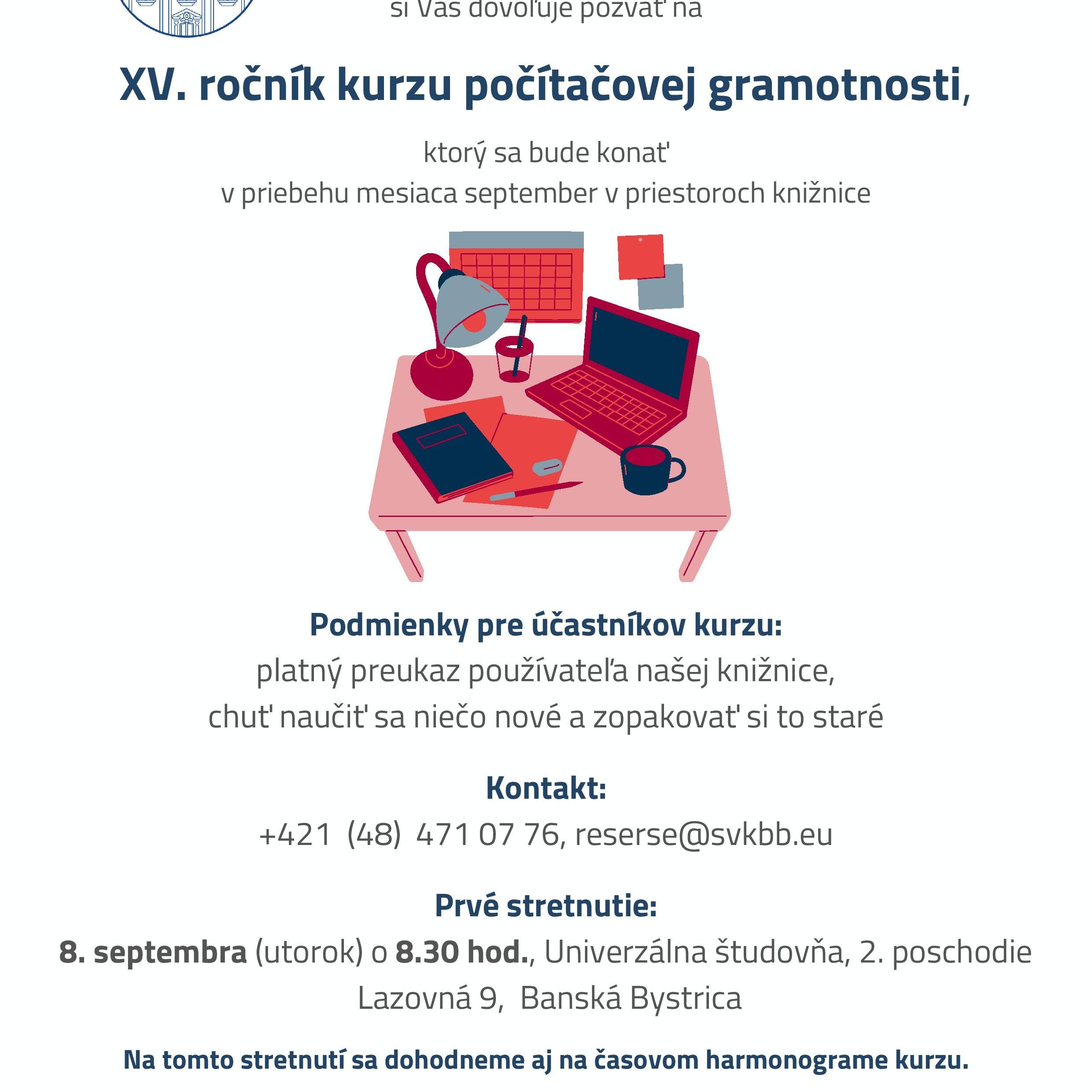 si Vás dovoľuje pozvať na

XV. ročník kurzu počítačovej gramotnosti,

ktorý sa bude konať
v priebehu mesiaca september v priestoroch knižnice

Podmienky pre účastníkov kurzu:
platný preukaz používateľa našej knižnice,
chuť naučiť sa niečo nové a zopakovať si to staré

Kontakt:
+421 (48) 471 07 76, reserse@svkbb.eu

Prvé stretnutie:
8. septembra (utorok) o 8.30 hod., Univerzálna študovňa, 2. poschodie
Lazovná 9, Banská Bystrica

Na tomto stretnutí sa dohodneme aj na časovom harmonograme kurzu.